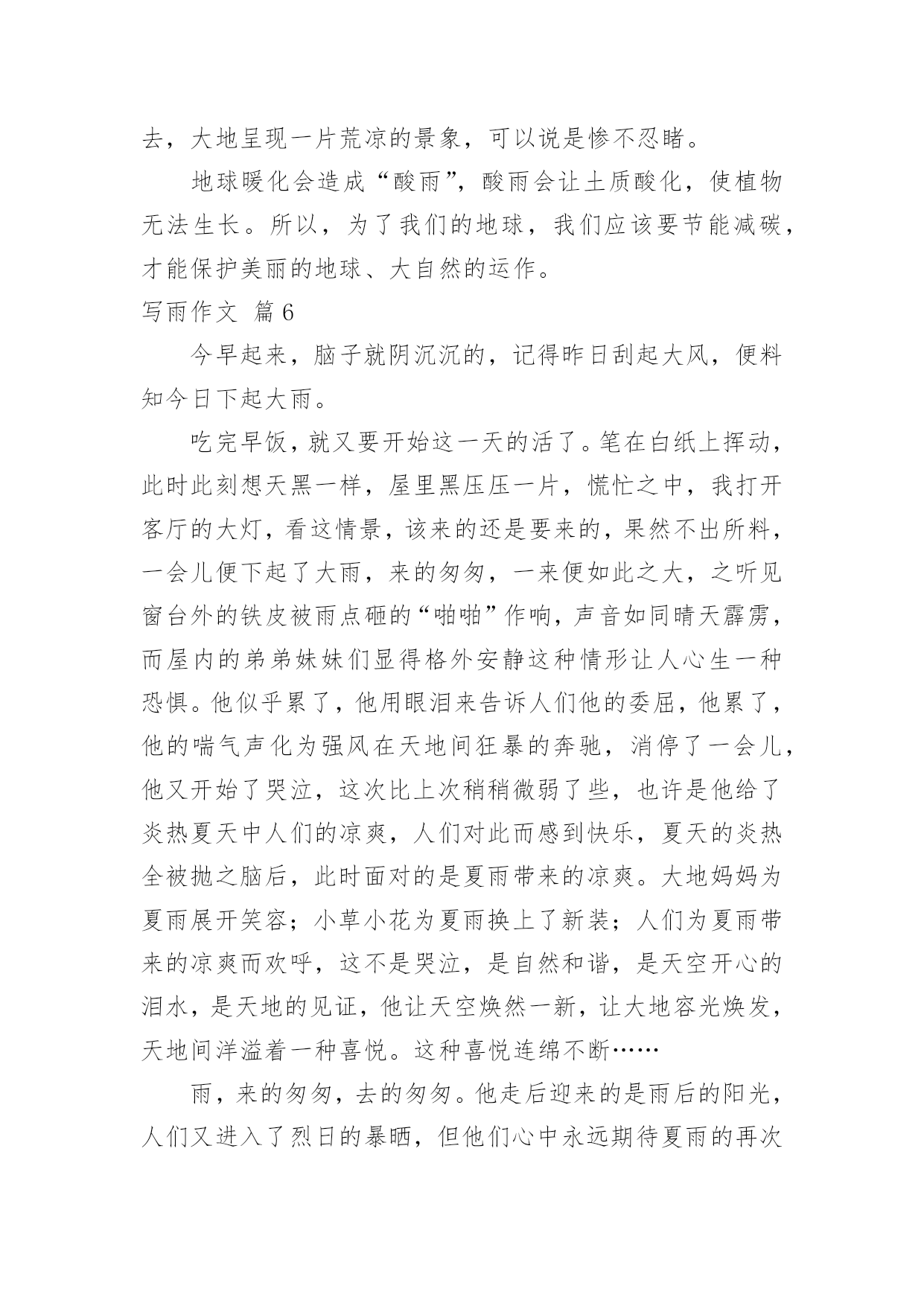 去，大地呈现一片荒凉的景象，可以说是惨不忍睹。

地球暖化会造成“酸雨”，酸雨会让土质酸化，使植物无法生长。所以，为了我们的地球，我们应该要节能减碳，才能保护美丽的地球、大自然的运作。

写雨作文 篇6

今早起来，脑子就阴沉沉的，记得昨日刮起大风，便料知今日下起大雨。

吃完早饭，就又要开始这一天的活了。笔在白纸上挥动，此时此刻想天黑一样，屋里黑压压一片，慌忙之中，我打开客厅的大灯，看这情景，该来的还是要来的，果然不出所料，一会儿便下起了大雨，来的匆匆，一来便如此之大，之听见窗台外的铁皮被雨点砸的“啪啪”作响，声音如同晴天霹雳，而屋内的弟弟妹妹们显得格外安静这种情形让人心生一种恐惧。他似乎累了，他用眼泪来告诉人们他的委屈，他累了，他的喘气声化为强风在天地间狂暴的奔驰，消停了一会儿，他又开始了哭泣，这次比上次稍稍微弱了些，也许是他给了炎热夏天中人们的凉爽，人们对此而感到快乐，夏天的炎热全被抛之脑后，此时面对的是夏雨带来的凉爽。大地妈妈为夏雨展开笑容；小草小花为夏雨换上了新装；人们为夏雨带来的凉爽而欢呼，这不是哭泣，是自然和谐，是天空开心的泪水，是天地的见证，他让天空焕然一新，让大地容光焕发，天地间洋溢着一种喜悦。这种喜悦连绵不断……

雨，来的匆匆，去的匆匆。他走后迎来的是雨后的阳光，人们又进入了烈日的暴晒，但他们心中永远期待夏雨的再次